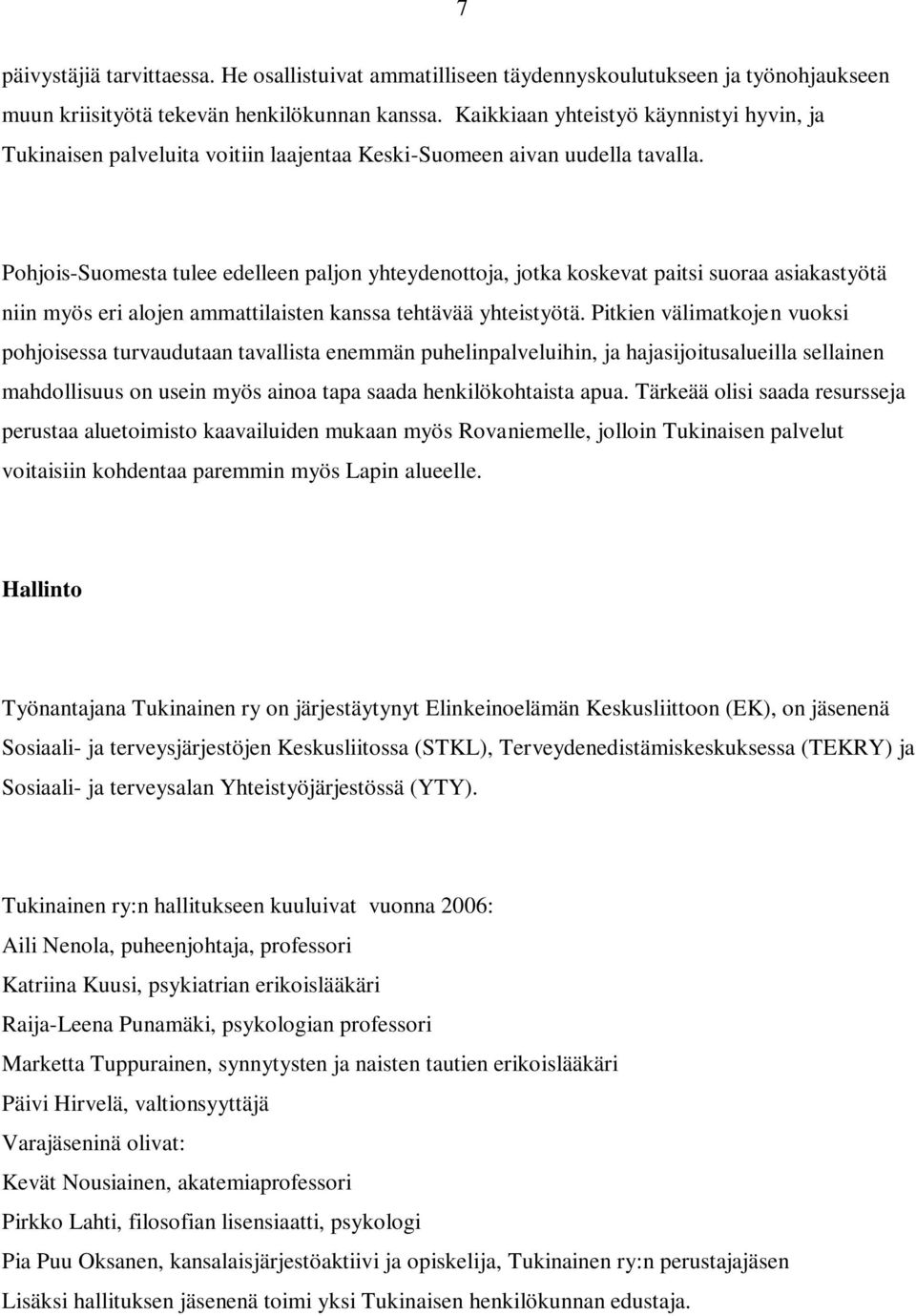 7

päivystäjiä tarvittaessa. He osallistuivat ammatilliseen täydennyskoulutukseen ja työnohjaukseen muun kriisityötä tekevän henkilökunnan kanssa. Kaikkiaan yhteistyö käynnistyi hyvin, ja Tukinaisen palveluita voitiin laajentaa Keski-Suomeen aivan uudella tavalla.

Pohjois-Suomesta tulee edelleen paljon yhteydenottoja, jotka koskevat paitsi suoraa asiakastyötä niin myös eri alojen ammattilaisten kanssa tehtävää yhteistyötä. Pitkien välimatkojen vuoksi pohjoisessa turvaudutaan tavallista enemmän puhelinpalveluihin, ja hajasijoitusalueilla sellainen mahdollisuus on usein myös ainoa tapa saada henkilökohtaista apua. Tärkeää olisi saada resursseja perustaa aluetoimisto kaavailuiden mukaan myös Rovaniemelle, jolloin Tukinaisen palvelut voitaisiin kohdentaa paremmin myös Lapin alueelle.

Hallinto

Työnantajana Tukinainen ry on järjestäytynyt Elinkeinoelämän Keskusliittoon (EK), on jäsenenä Sosiaali- ja terveysjärjestöjen Keskusliitossa (STKL), Terveydenedistämiskeskuksessa (TEKRY) ja Sosiaali- ja terveysalan Yhteistyöjärjestössä (YTY).

Tukinainen ry:n hallitukseen kuuluivat vuonna 2006:
Aili Nenola, puheenjohtaja, professori
Katriina Kuusi, psykiatrian erikoislääkäri
Raija-Leena Punamäki, psykologian professori
Marketta Tuppurainen, synnytysten ja naisten tautien erikoislääkäri
Päivi Hirvelä, valtionsyyttäjä
Varajäseninä olivat:
Kevät Nousiainen, akatemiaprofessori
Pirkko Lahti, filosofian lisensiaatti, psykologi
Pia Puu Oksanen, kansalaisjärjestöaktiivi ja opiskelija, Tukinainen ry:n perustajajäsen
Lisäksi hallituksen jäsenenä toimi yksi Tukinaisen henkilökunnan edustaja.